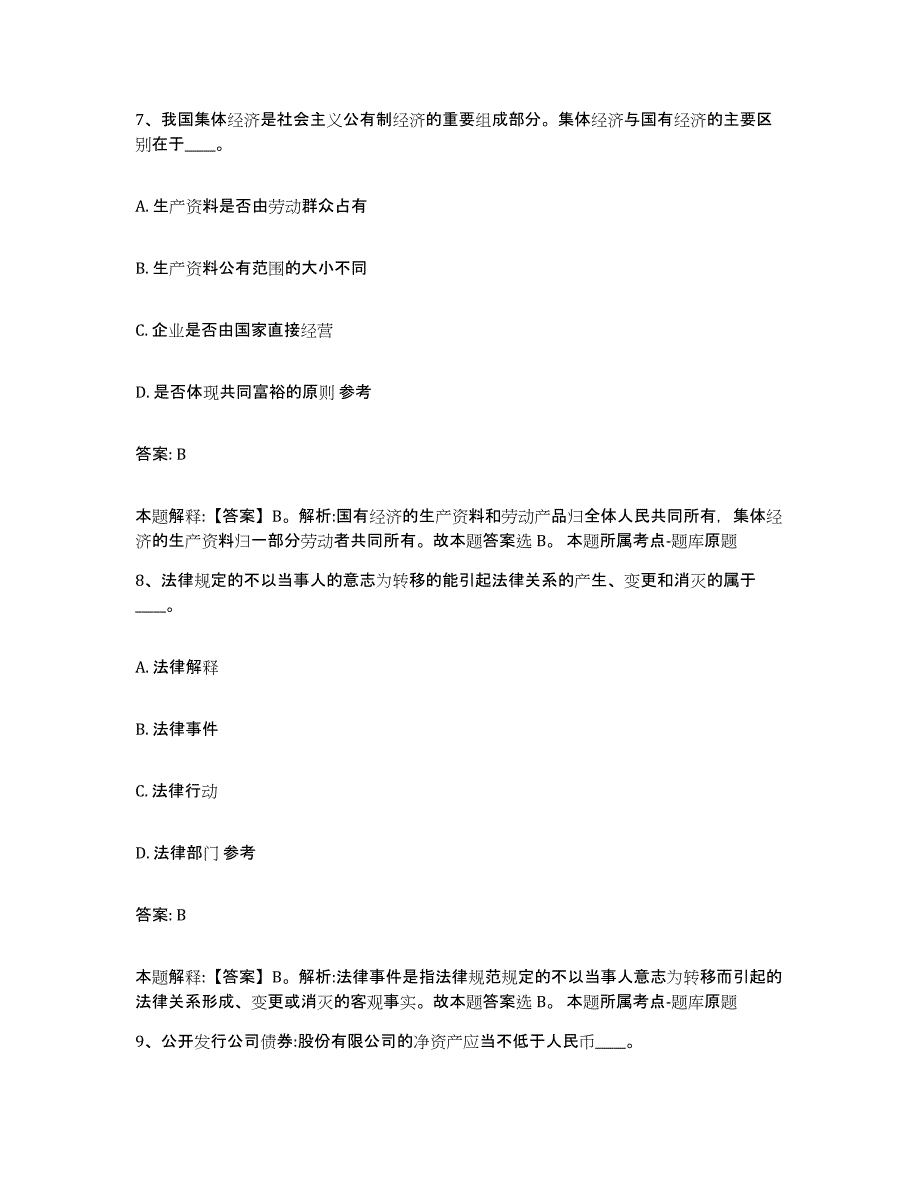 7、我国集体经济是社会主义公有制经济的重要组成部分。集体经济与国有经济的主要区别在于____。

A. 生产资料是否由劳动群众占有

B. 生产资料公有范围的大小不同

C. 企业是否由国家直接经营

D. 是否体现共同富裕的原则 参考

答案: B

本题解释:【答案】B。解析:国有经济的生产资料和劳动产品归全体人民共同所有，集体经济的生产资料归一部分劳动者共同所有。故本题答案选 B。 本题所属考点-题库原题

8、法律规定的不以当事人的意志为转移的能引起法律关系的产生、变更和消灭的属于____。

A. 法律解释

B. 法律事件

C. 法律行动

D. 法律部门 参考

答案: B

本题解释:【答案】B。解析:法律事件是指法律规范规定的不以当事人意志为转移而引起的法律关系形成、变更或消灭的客观事实。故本题答案选 B。 本题所属考点-题库原题

9、公开发行公司债券:股份有限公司的净资产应当不低于人民币____。